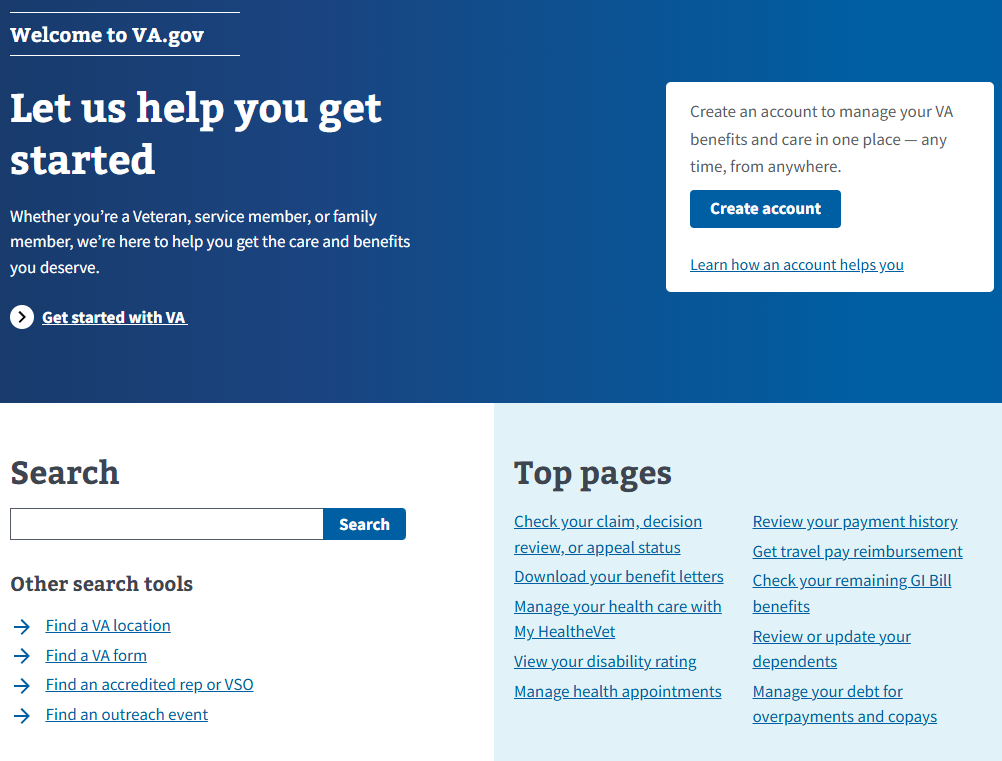 Welcome to VA.gov

Let us help you get started

Whether you're a Veteran, service member, or family member, we're here to help you get the care and benefits you deserve.

Get started with VA

Create an account to manage your VA benefits and care in one place — any time, from anywhere.

Create account

Learn how an account helps you

Search

Search

Other search tools

Find a VA location

Find a VA form

Find an accredited rep or VSO

Find an outreach event

Top pages

Check your claim, decision review, or appeal status

Download your benefit letters

Manage your health care with My HealtheVet

View your disability rating

Manage health appointments

Review your payment history

Get travel pay reimbursement

Check your remaining GI Bill benefits

Review or update your dependents

Manage your debt for overpayments and copays